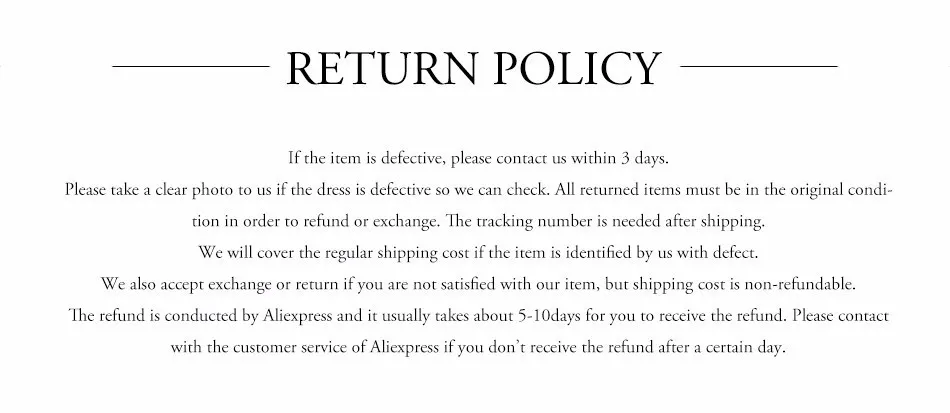 RETURN POLICY

If the item is defective, please contact us within 3 days.
Please take a clear photo to us if the dress is defective so we can check. All returned items must be in the original condition in order to refund or exchange. The tracking number is needed after shipping.
We will cover the regular shipping cost if the item is identified by us with defect.
We also accept exchange or return if you are not satisfied with our item, but shipping cost is non-refundable.
The refund is conducted by Aliexpress and it usually takes about 5-10days for you to receive the refund. Please contact with the customer service of Aliexpress if you don't receive the refund after a certain day.